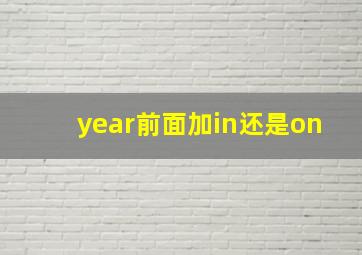 year前面加in还是on